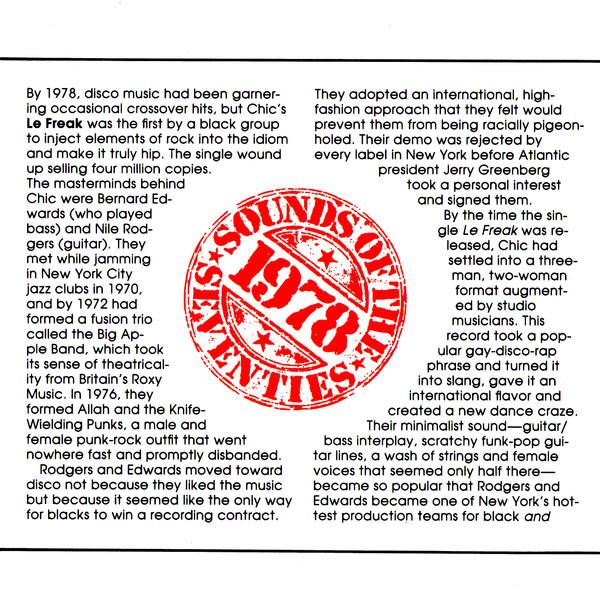 By 1978, disco music had been garnering occasional crossover hits, but Chic's **Le Freak** was the first by a black group to inject elements of rock into the idiom and make it truly hip. The single wound up selling four million copies. The masterminds behind Chic were Bernard Edwards (who played bass) and Nile Rodgers (guitar). They met while jamming in New York City jazz clubs in 1970, and by 1972 had formed a fusion trio called the Big Apple Band, which took its sense of theatricality from Britain's Roxy Music. In 1976, they formed Allah and the Knife-Wielding Punks, a male and female punk-rock outfit that went nowhere fast and promptly disbanded.

Rodgers and Edwards moved toward disco not because they liked the music but because it seemed like the only way for blacks to win a recording contract. They adopted an international, high-fashion approach that they felt would prevent them from being racially pigeonholed. Their demo was rejected by every label in New York before Atlantic president Jerry Greenberg took a personal interest and signed them.

By the time the single *Le Freak* was released, Chic had settled into a three-man, two-woman format augmented by studio musicians. This record took a popular gay-disco-rap phrase and turned it into slang, gave it an international flavor and created a new dance craze.

Their minimalist sound—guitar/bass interplay, scratchy funk-pop guitar lines, a wash of strings and female voices that seemed only half there—became so popular that Rodgers and Edwards became one of New York's hottest production teams for black *and*

SOUNDS OF THE SEVENTIES
1978